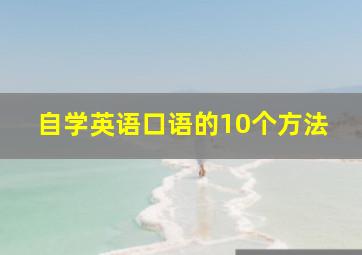 自学英语口语的10个方法